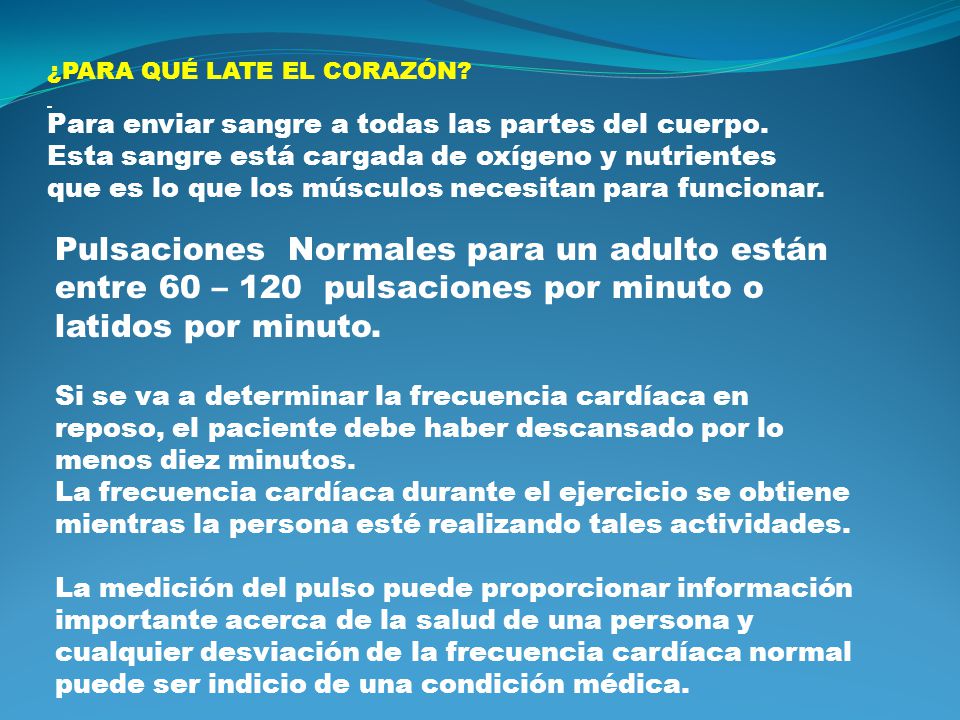 ¿PARA QUÉ LATE EL CORAZÓN?

Para enviar sangre a todas las partes del cuerpo. Esta sangre está cargada de oxígeno y nutrientes que es lo que los músculos necesitan para funcionar.

Pulsaciones Normales para un adulto están entre 60 – 120 pulsaciones por minuto o latidos por minuto.

Si se va a determinar la frecuencia cardíaca en reposo, el paciente debe haber descansado por lo menos diez minutos.
La frecuencia cardíaca durante el ejercicio se obtiene mientras la persona esté realizando tales actividades.

La medición del pulso puede proporcionar información importante acerca de la salud de una persona y cualquier desviación de la frecuencia cardíaca normal puede ser indicio de una condición médica.